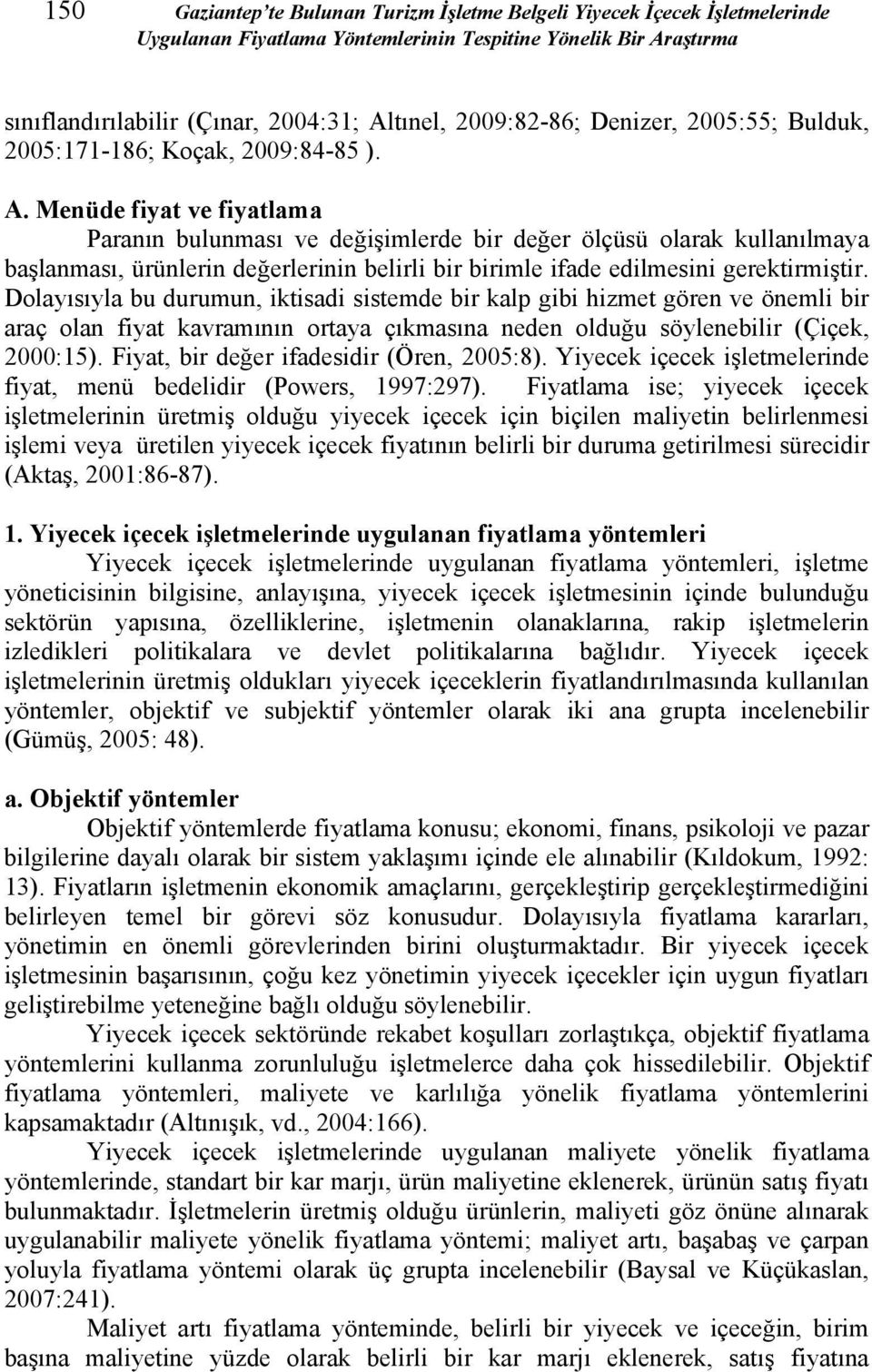 150 Gaziantep'te Bulunan Turizm İşletme Belgeli Yiyecek İçecek İşletmelerinde Uygulanan Fiyatlama Yöntemlerinin Tespitine Yönelik Bir Araştırma

sınıflandırılabilir (Çınar, 2004:31; Altınel, 2009:82-86; Denizer, 2005:55; Bulduk, 2005:171-186; Koçak, 2009:84-85 ).

A. Menüde fiyat ve fiyatlama

Paranın bulunması ve değişimlerde bir değer ölçüsü olarak kullanılmaya başlanması, ürünlerin değerlerinin belirli bir birimle ifade edilmesini gerektirmiştir. Dolayısıyla bu durumun, iktisadi sistemde bir kalp gibi hizmet gören ve önemli bir araç olan fiyat kavramının ortaya çıkmasına neden olduğu söylenebilir (Çiçek, 2000:15). Fiyat, bir değer ifadesidir (Ören, 2005:8). Yiyecek içecek işletmelerinde fiyat, menü bedelidir (Powers, 1997:297). Fiyatlama ise; yiyecek içecek işletmelerinin üretmiş olduğu yiyecek içecek için biçilen maliyetin belirlenmesi işlemi veya üretilen yiyecek içecek fiyatının belirli bir duruma getirilmesi sürecidir (Aktaş, 2001:86-87).

1. Yiyecek içecek işletmelerinde uygulanan fiyatlama yöntemleri

Yiyecek içecek işletmelerinde uygulanan fiyatlama yöntemleri, işletme yöneticisinin bilgisine, anlayışına, yiyecek içecek işletmesinin içinde bulunduğu sektörün yapısına, özelliklerine, işletmenin olanaklarına, rakip işletmelerin izledikleri politikalara ve devlet politikalarına bağlıdır. Yiyecek içecek işletmelerinin üretmiş oldukları yiyecek içeceklerin fiyatlandırılmasında kullanılan yöntemler, objektif ve subjektif yöntemler olarak iki ana grupta incelenebilir (Gümüş, 2005: 48).

a. Objektif yöntemler

Objektif yöntemlerde fiyatlama konusu; ekonomi, finans, psikoloji ve pazar bilgilerine dayalı olarak bir sistem yaklaşımı içinde ele alınabilir (Kıldokum, 1992: 13). Fiyatların işletmenin ekonomik amaçlarını, gerçekleştirip gerçekleştirmediğini belirleyen temel bir görevi söz konusudur. Dolayısıyla fiyatlama kararları, yönetimin en önemli görevlerinden birini oluşturmaktadır. Bir yiyecek içecek işletmesinin başarısının, çoğu kez yönetimin yiyecek içecekler için uygun fiyatları geliştirebilme yeteneğine bağlı olduğu söylenebilir.

Yiyecek içecek sektöründe rekabet koşulları zorlaştıkça, objektif fiyatlama yöntemlerini kullanma zorunluluğu işletmelerce daha çok hissedilebilir. Objektif fiyatlama yöntemleri, maliyete ve karlılığa yönelik fiyatlama yöntemlerini kapsamaktadır (Altınışık, vd., 2004:166).

Yiyecek içecek işletmelerinde uygulanan maliyete yönelik fiyatlama yöntemlerinde, standart bir kar marjı, ürün maliyetine eklenerek, ürünün satış fiyatı bulunmaktadır. İşletmelerin üretmiş olduğu ürünlerin, maliyeti göz önüne alınarak uygulanabilir maliyete yönelik fiyatlama yöntemi; maliyet artı, başabaş ve çarpan yoluyla fiyatlama yöntemi olarak üç grupta incelenebilir (Baysal ve Küçükaslan, 2007:241).

Maliyet artı fiyatlama yönteminde, belirli bir yiyecek ve içeceğin, birim başına maliyetine yüzde olarak belirli bir kar marjı eklenerek, satış fiyatına